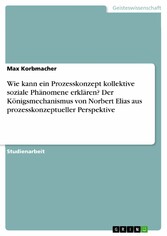 Geisteswissenschaft

Max Korbmacher

Wie kann ein Prozesskonzept kollektive soziale Phänomene erklären? Der Königsmechanismus von Norbert Elias aus prozesskonzeptueller Perspektive

Studienarbeit

GRIN